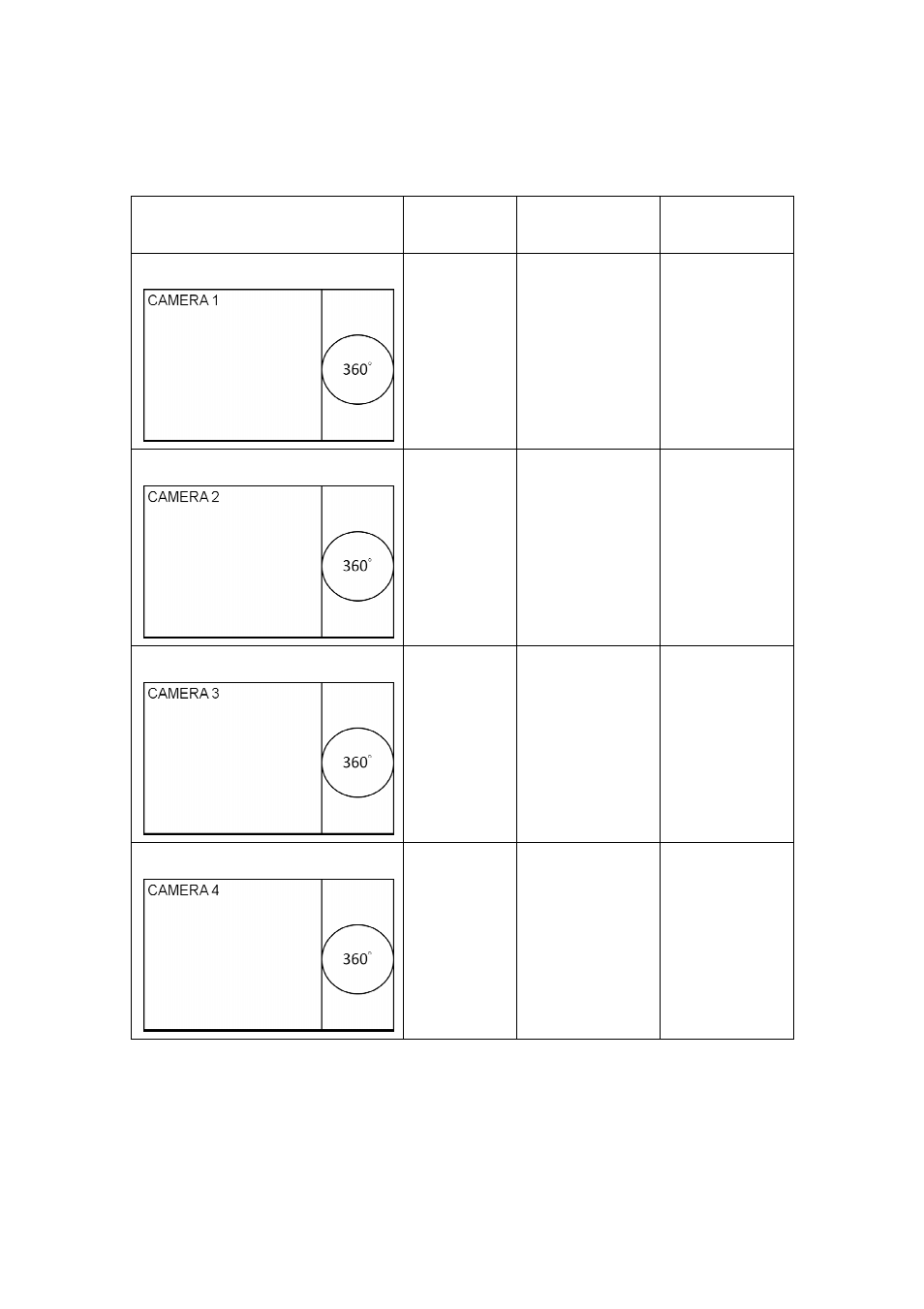 | | | | |
|---|---|---|---|
| CAMERA 1 360° | | | |
| CAMERA 2 360° | | | |
| CAMERA 3 360° | | | |
| CAMERA 4 360° | | | |